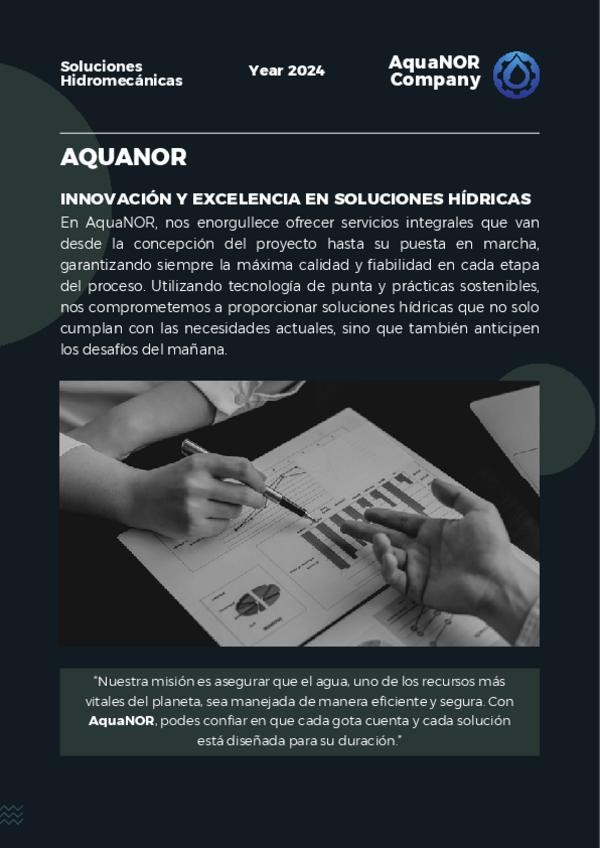 Soluciones Hidromecánicas

Year 2024

AquaNOR Company

AQUANOR

INNOVACIÓN Y EXCELENCIA EN SOLUCIONES HÍDRICAS

En AquaNOR, nos enorgullece ofrecer servicios integrales que van desde la concepción del proyecto hasta su puesta en marcha, garantizando siempre la máxima calidad y fiabilidad en cada etapa del proceso. Utilizando tecnología de punta y prácticas sostenibles, nos comprometemos a proporcionar soluciones hídricas que no solo cumplan con las necesidades actuales, sino que también anticipen los desafíos del mañana.

"Nuestra misión es asegurar que el agua, uno de los recursos más vitales del planeta, sea manejada de manera eficiente y segura. Con AquaNOR, podes confiar en que cada gota cuenta y cada solución está diseñada para su duración."